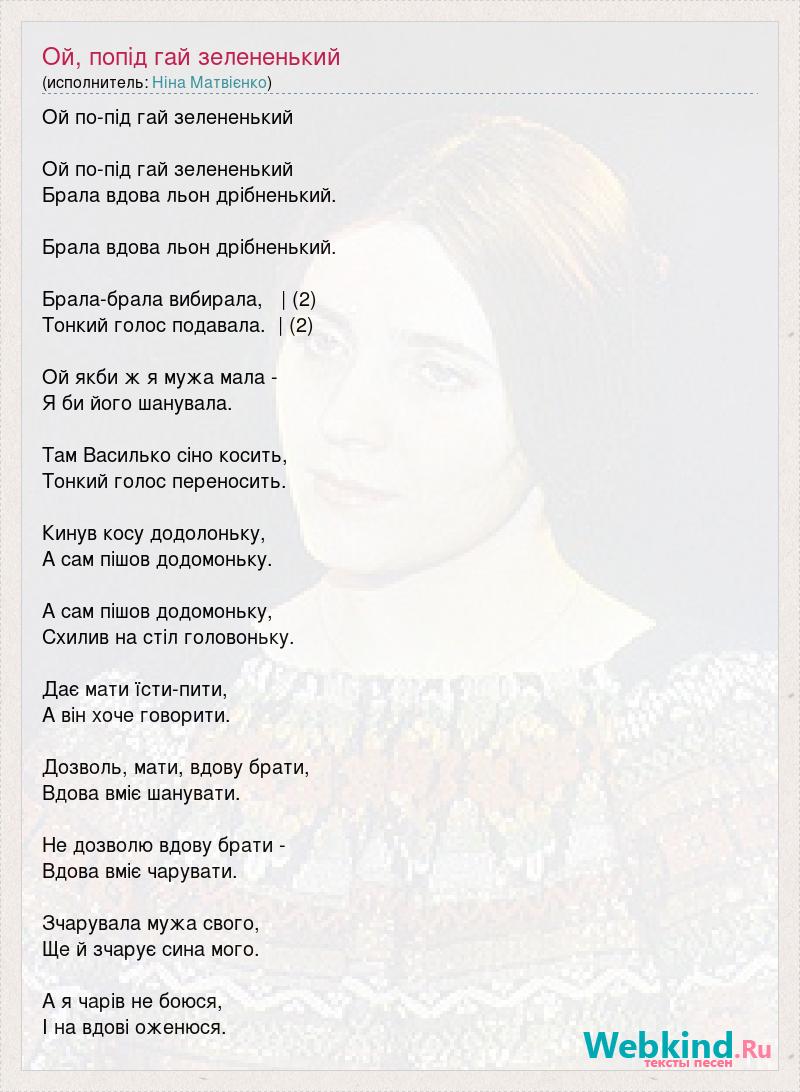 Ой, попід гай зелененький
(исполнитель: Ніна Матвієнко)

Ой по-під гай зелененький

Ой по-під гай зелененький
Брала вдова льон дрібненький.

Брала вдова льон дрібненький.

Брала-брала вибирала, | (2)
Тонкий голос подавала. | (2)

Ой якби ж я мужа мала -
Я би його шанувала.

Там Василько сіно косить,
Тонкий голос переносить.

Кинув косу додолоньку,
А сам пішов додомоньку.

А сам пішов додомоньку,
Схилив на стіл головоньку.

Дає мати їсти-пити,
А він хоче говорити.

Дозволь, мати, вдову брати,
Вдова вміє шанувати.

Не дозволю вдову брати -
Вдова вміє чарувати.

Зчарувала мужа свого,
Ще й зчарує сина мого.

А я чарів не боюся,
І на вдові оженюся.

Webkind.Ru
тексты песен